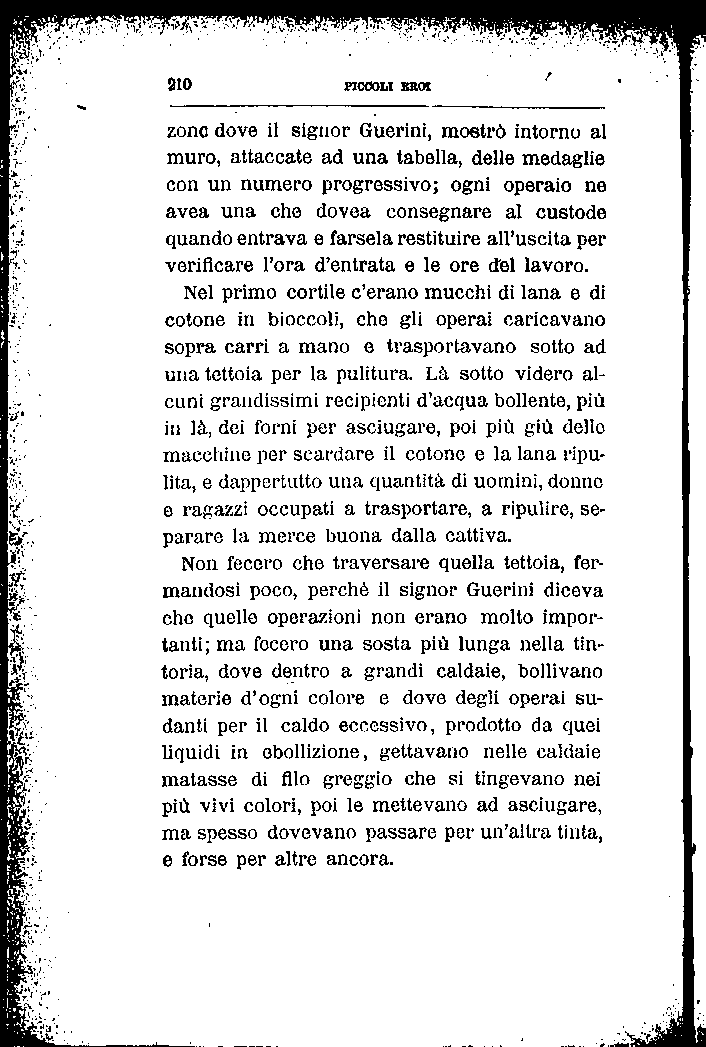 210 PICCOLI EROI

zone dove il signor Guerini, mostrò intorno al muro, attaccate ad una tabella, delle medaglie con un numero progressivo; ogni operaio ne avea una che dovea consegnare al custode quando entrava e farsela restituire all'uscita per verificare l'ora d'entrata e le ore del lavoro.

Nel primo cortile c'erano mucchi di lana e di cotone in bioccoli, che gli operai caricavano sopra carri a mano e trasportavano sotto ad una tettoia per la pulitura. Là sotto videro alcuni grandissimi recipienti d'acqua bollente, più in là, dei forni per asciugare, poi più giù delle macchine per scardare il cotone e la lana ripulita, e dappertutto una quantità di uomini, donne e ragazzi occupati a trasportare, a ripulire, separare la merce buona dalla cattiva.

Non fecero che traversare quella tettoia, fermandosi poco, perchè il signor Guerini diceva che quelle operazioni non erano molto importanti; ma fecero una sosta più lunga nella tintoria, dove dentro a grandi caldaie, bollivano materie d'ogni colore e dove degli operai sudanti per il caldo eccessivo, prodotto da quei liquidi in ebollizione, gettavano nelle caldaie matasse di filo greggio che si tingevano nei più vivi colori, poi le mettevano ad asciugare, ma spesso dovevano passare per un'altra tinta, e forse per altre ancora.